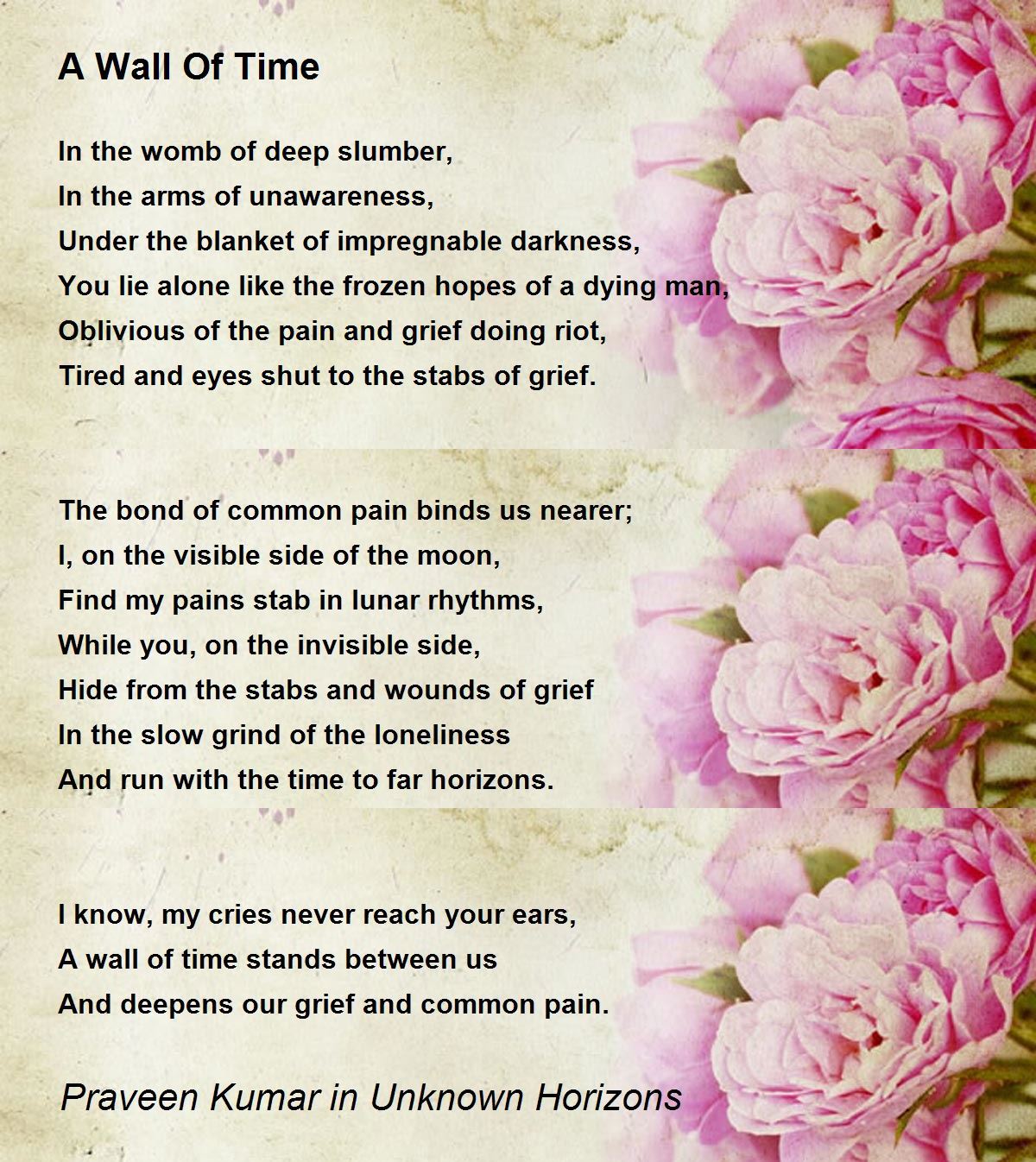 A Wall Of Time

In the womb of deep slumber,
In the arms of unawareness,
Under the blanket of impregnable darkness,
You lie alone like the frozen hopes of a dying man,
Oblivious of the pain and grief doing riot,
Tired and eyes shut to the stabs of grief.

The bond of common pain binds us nearer;
I, on the visible side of the moon,
Find my pains stab in lunar rhythms,
While you, on the invisible side,
Hide from the stabs and wounds of grief
In the slow grind of the loneliness
And run with the time to far horizons.

I know, my cries never reach your ears,
A wall of time stands between us
And deepens our grief and common pain.

Praveen Kumar in Unknown Horizons